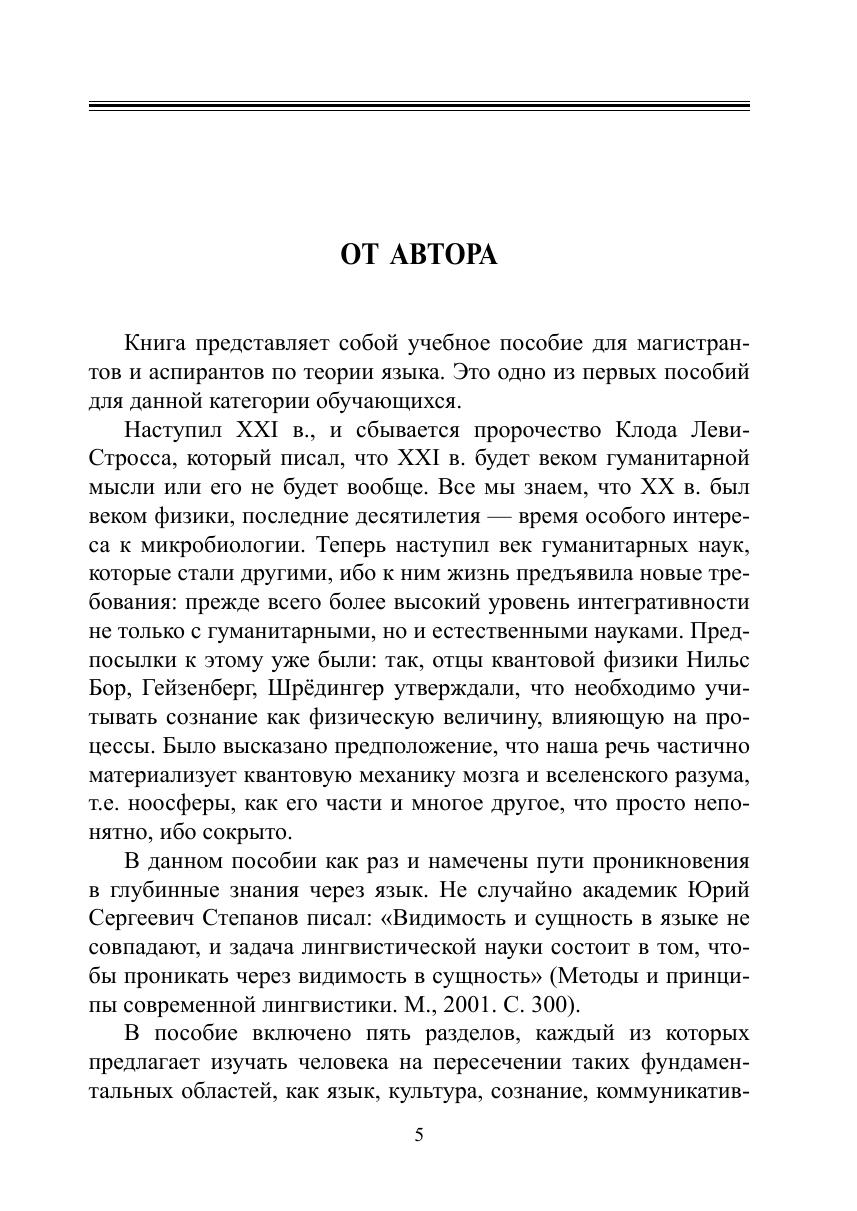 ОТ АВТОРА

Книга представляет собой учебное пособие для магистрантов и аспирантов по теории языка. Это одно из первых пособий для данной категории обучающихся.

Наступил XXI в., и сбывается пророчество Клода Леви-Стросса, который писал, что XXI в. будет веком гуманитарной мысли или его не будет вообще. Все мы знаем, что XX в. был веком физики, последние десятилетия — время особого интереса к микробиологии. Теперь наступил век гуманитарных наук, которые стали другими, ибо к ним жизнь предъявила новые требования: прежде всего более высокий уровень интегративности не только с гуманитарными, но и естественными науками. Предпосылки к этому уже были: так, отцы квантовой физики Нильс Бор, Гейзенберг, Шрёдингер утверждали, что необходимо учитывать сознание как физическую величину, влияющую на процессы. Было высказано предположение, что наша речь частично материализует квантовую механику мозга и вселенского разума, т.е. ноосферы, как его части и многое другое, что просто непонятно, ибо сокрыто.

В данном пособии как раз и намечены пути проникновения в глубинные знания через язык. Не случайно академик Юрий Сергеевич Степанов писал: «Видимость и сущность в языке не совпадают, и задача лингвистической науки состоит в том, чтобы проникать через видимость в сущность» (Методы и принципы современной лингвистики. М., 2001. С. 300).

В пособие включено пять разделов, каждый из которых предлагает изучать человека на пересечении таких фундаментальных областей, как язык, культура, сознание, коммуникатив-

5